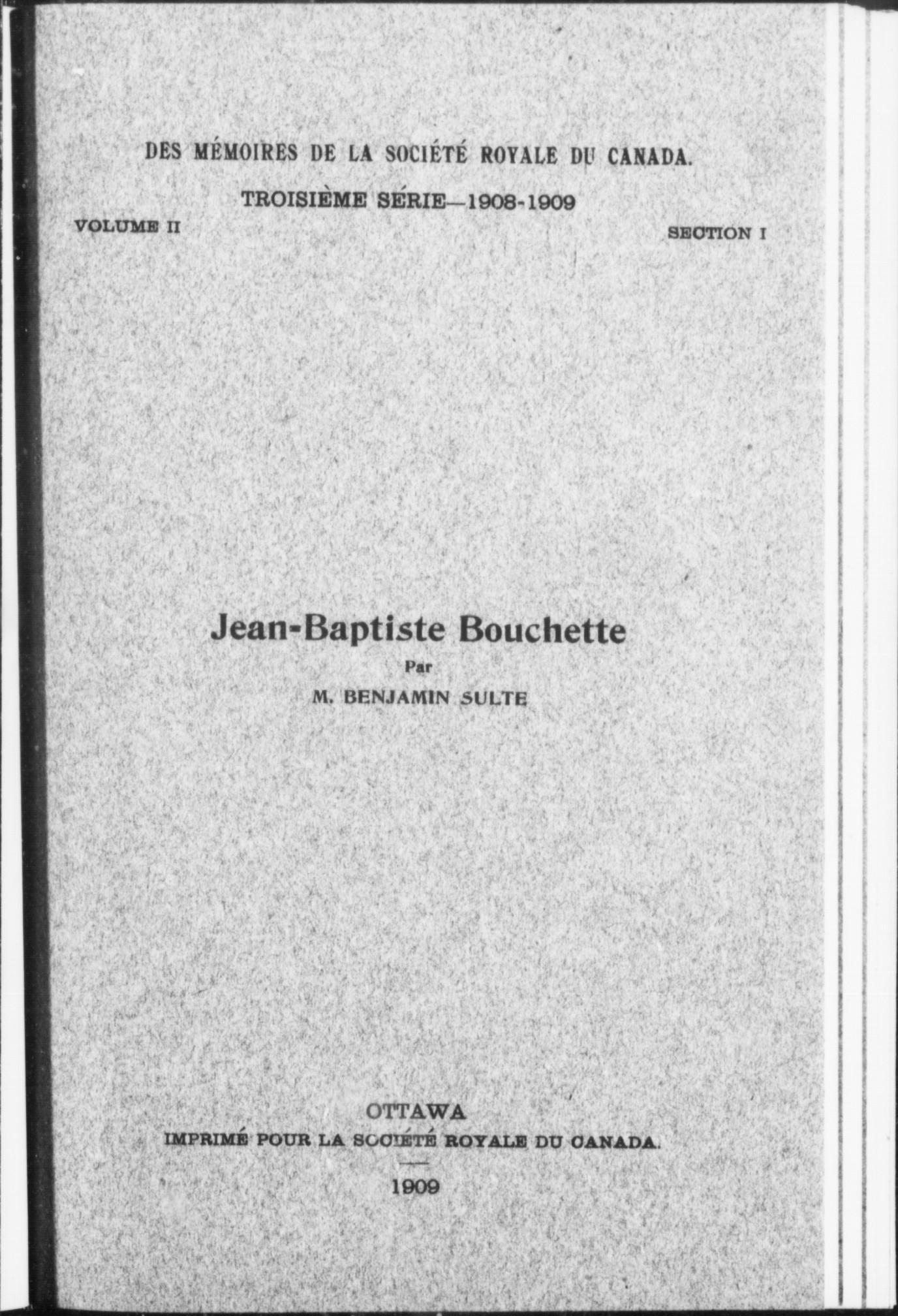 DES MÉMOIRES DE LA SOCIÉTÉ ROYALE DU CANADA.

TROISIÈME SÉRIE—1908-1909

VOLUME II

SECTION I

Jean-Baptiste Bouchette

Par

M. BENJAMIN SULTE

OTTAWA

IMPRIMÉ POUR LA SOCIÉTÉ ROYALE DU CANADA.

1909